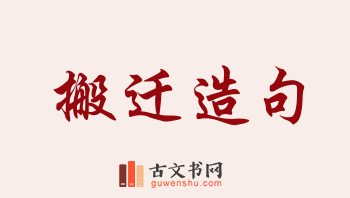 搬迁造句

古文书网
guwenshu.com